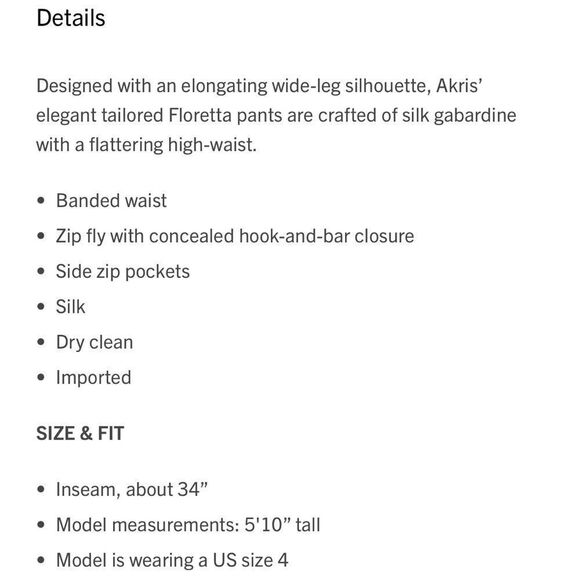 Details

Designed with an elongating wide-leg silhouette, Akris' elegant tailored Floretta pants are crafted of silk gabardine with a flattering high-waist.

• Banded waist
• Zip fly with concealed hook-and-bar closure
• Side zip pockets
• Silk
• Dry clean
• Imported

SIZE & FIT

• Inseam, about 34"
• Model measurements: 5'10" tall
• Model is wearing a US size 4